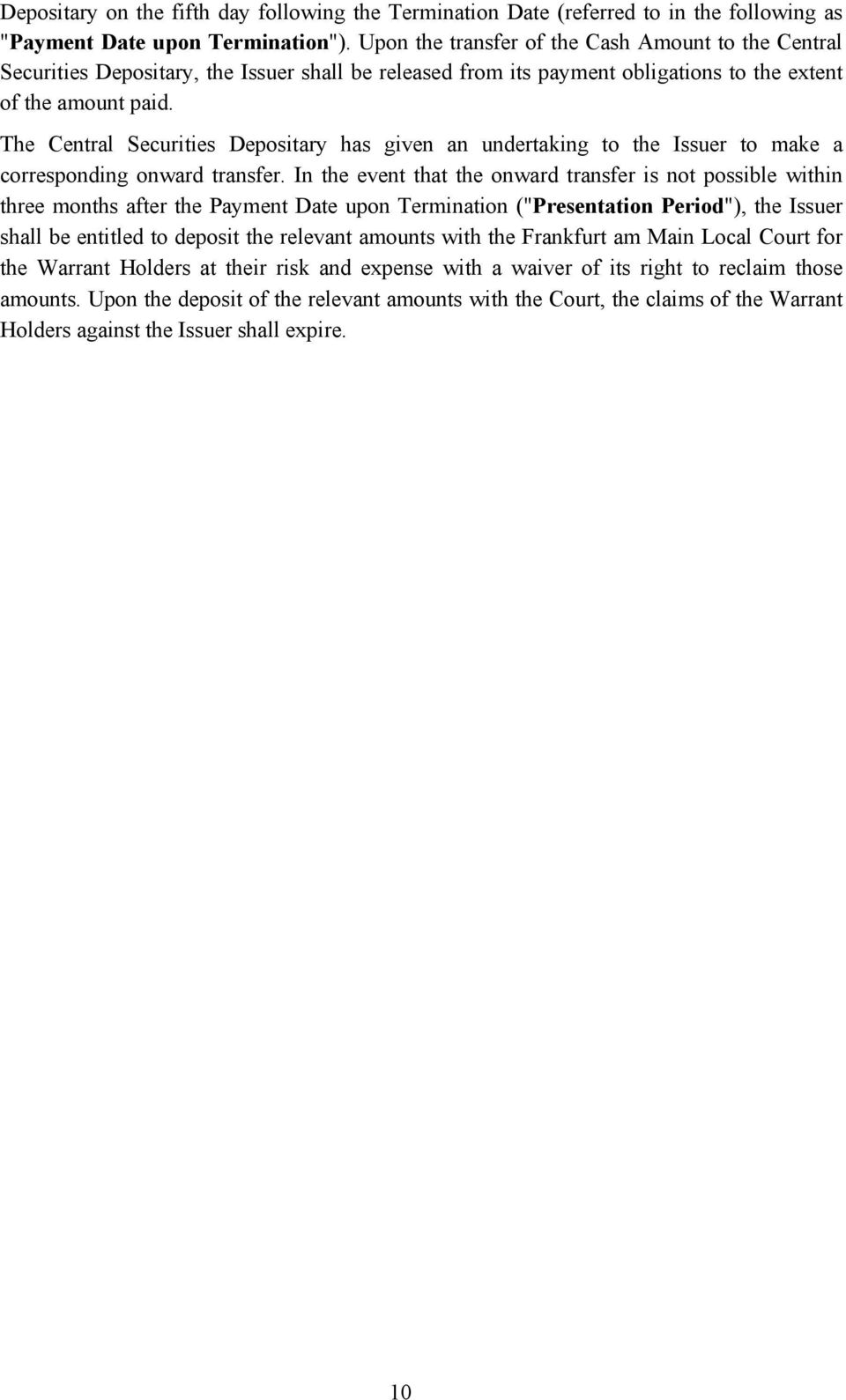 Depositary on the fifth day following the Termination Date (referred to in the following as "Payment Date upon Termination"). Upon the transfer of the Cash Amount to the Central Securities Depositary, the Issuer shall be released from its payment obligations to the extent of the amount paid.

The Central Securities Depositary has given an undertaking to the Issuer to make a corresponding onward transfer. In the event that the onward transfer is not possible within three months after the Payment Date upon Termination ("Presentation Period"), the Issuer shall be entitled to deposit the relevant amounts with the Frankfurt am Main Local Court for the Warrant Holders at their risk and expense with a waiver of its right to reclaim those amounts. Upon the deposit of the relevant amounts with the Court, the claims of the Warrant Holders against the Issuer shall expire.

10